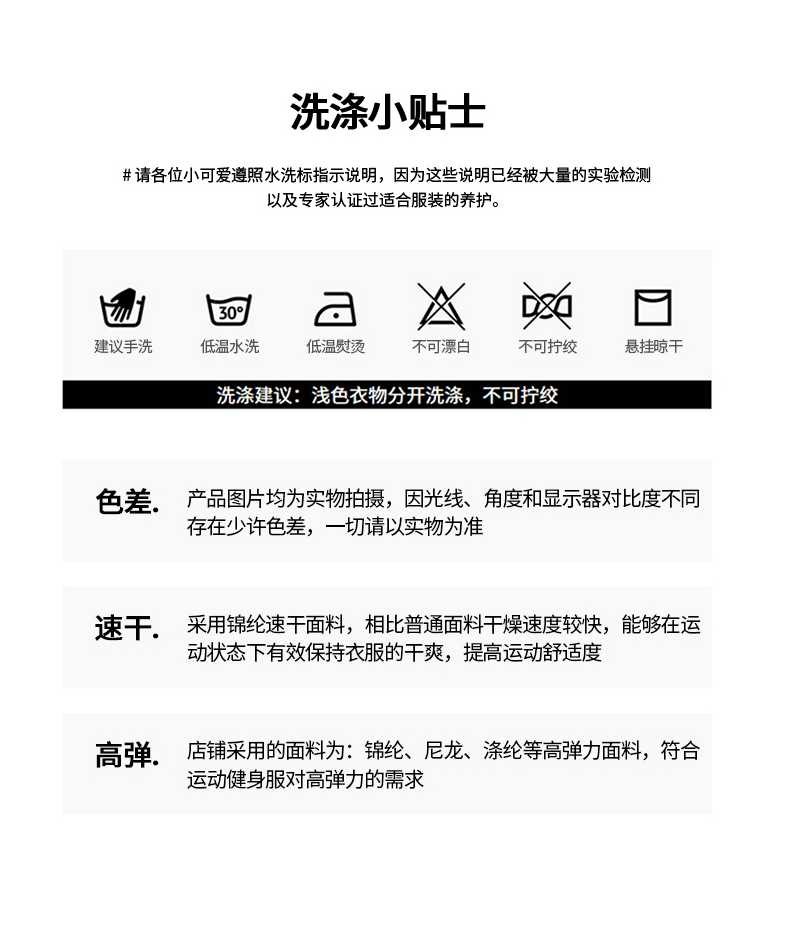 洗涤小贴士

# 请各位小可爱遵照水洗标指示说明，因为这些说明已经被大量的实验检测以及专家认证过适合服装的养护。

30°

建议手洗　低温水洗　低温熨烫　不可漂白　不可拧绞　悬挂晾干

洗涤建议：浅色衣物分开洗涤，不可拧绞

色差.　产品图片均为实物拍摄，因光线、角度和显示器对比度不同存在少许色差，一切请以实物为准

速干.　采用锦纶速干面料，相比普通面料干燥速度较快，能够在运动状态下有效保持衣服的干爽，提高运动舒适度

高弹.　店铺采用的面料为：锦纶、尼龙、涤纶等高弹力面料，符合运动健身服对高弹力的需求